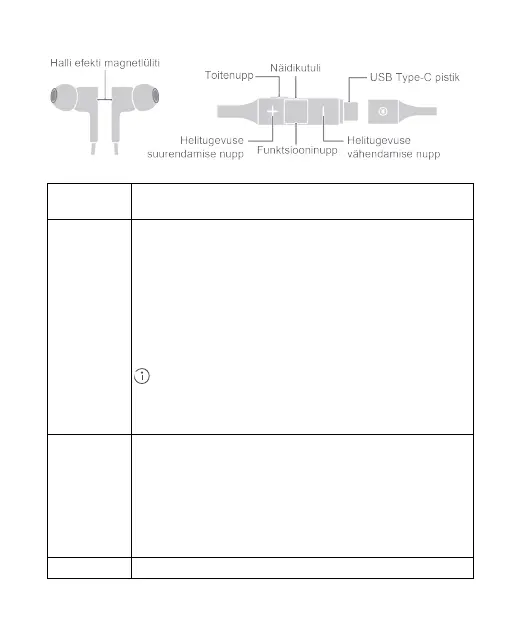 Halli efekti magnetlüliti

Toitenupp

Näidikutuli

USB Type-C pistik

Helitugevuse suurendamise nupp

Funktsiooninupp

Helitugevuse vähendamise nupp